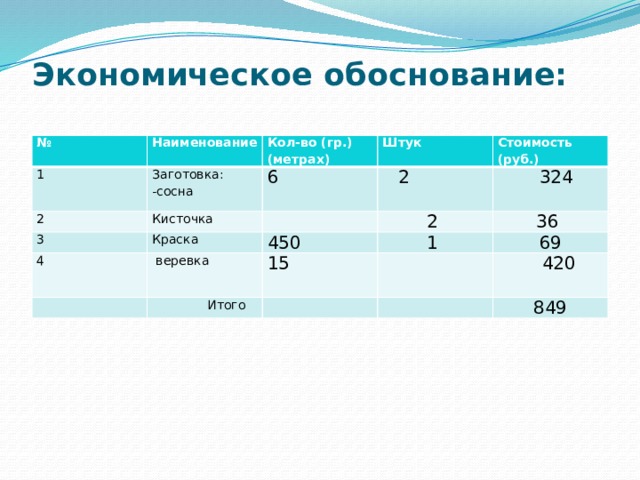 Экономическое обоснование:

| № | Наименование | Кол-во (гр.) (метрах) | Штук | Стоимость (руб.) |
|---|---|---|---|---|
| 1 | Заготовка: -сосна | 6 | 2 | 324 |
| 2 | Кисточка | | 2 | 36 |
| 3 | Краска | 450 | 1 | 69 |
| 4 | веревка | 15 | | 420 |
| | Итого | | | 849 |